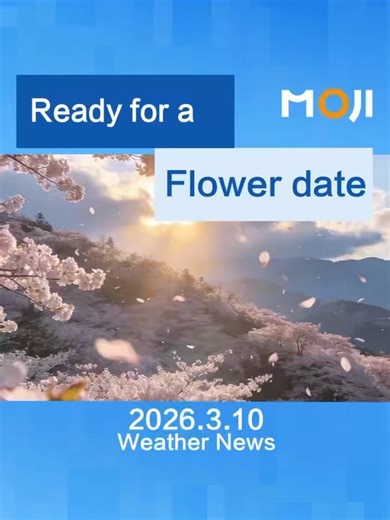 Ready for a

MOJI

Flower date

2026.3.10
Weather News